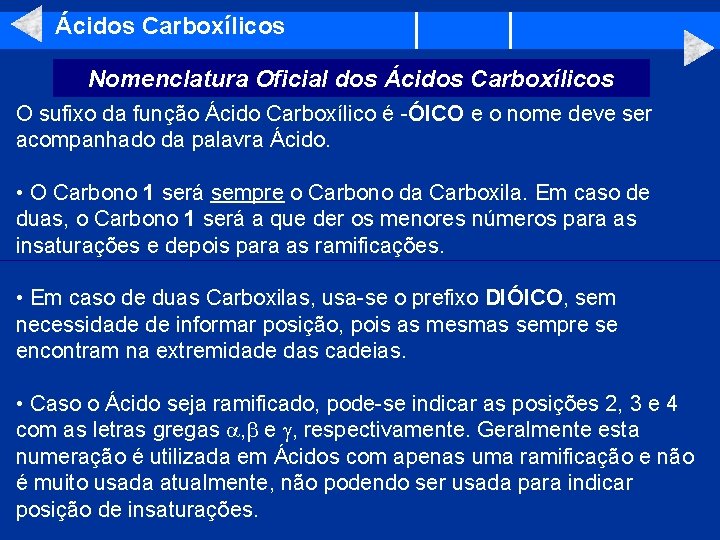 Ácidos Carboxílicos

Nomenclatura Oficial dos Ácidos Carboxílicos

O sufixo da função Ácido Carboxílico é -ÓICO e o nome deve ser acompanhado da palavra Ácido.

• O Carbono 1 será sempre o Carbono da Carboxila. Em caso de duas, o Carbono 1 será a que der os menores números para as insaturações e depois para as ramificações.

• Em caso de duas Carboxilas, usa-se o prefixo DIÓICO, sem necessidade de informar posição, pois as mesmas sempre se encontram na extremidade das cadeias.

• Caso o Ácido seja ramificado, pode-se indicar as posições 2, 3 e 4 com as letras gregas $\alpha$,$\beta$ e $\gamma$, respectivamente. Geralmente esta numeração é utilizada em Ácidos com apenas uma ramificação e não é muito usada atualmente, não podendo ser usada para indicar posição de insaturações.